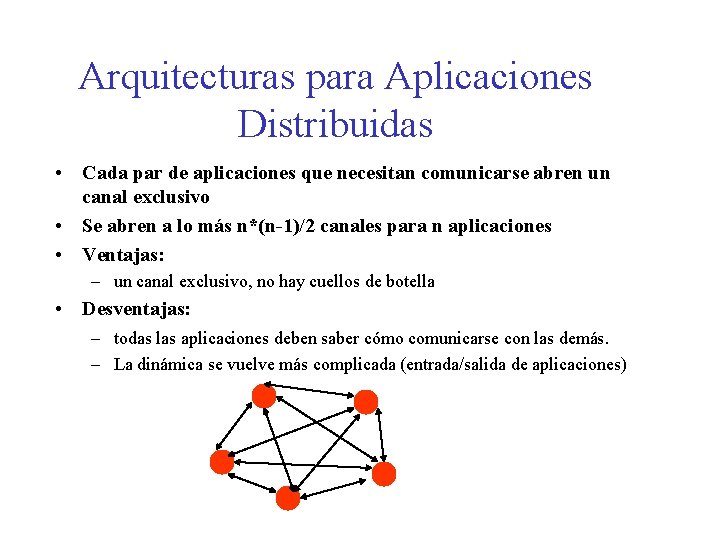 Arquitecturas para Aplicaciones Distribuidas

• Cada par de aplicaciones que necesitan comunicarse abren un canal exclusivo
• Se abren a lo más n*(n-1)/2 canales para n aplicaciones
• Ventajas:
– un canal exclusivo, no hay cuellos de botella
• Desventajas:
– todas las aplicaciones deben saber cómo comunicarse con las demás.
– La dinámica se vuelve más complicada (entrada/salida de aplicaciones)